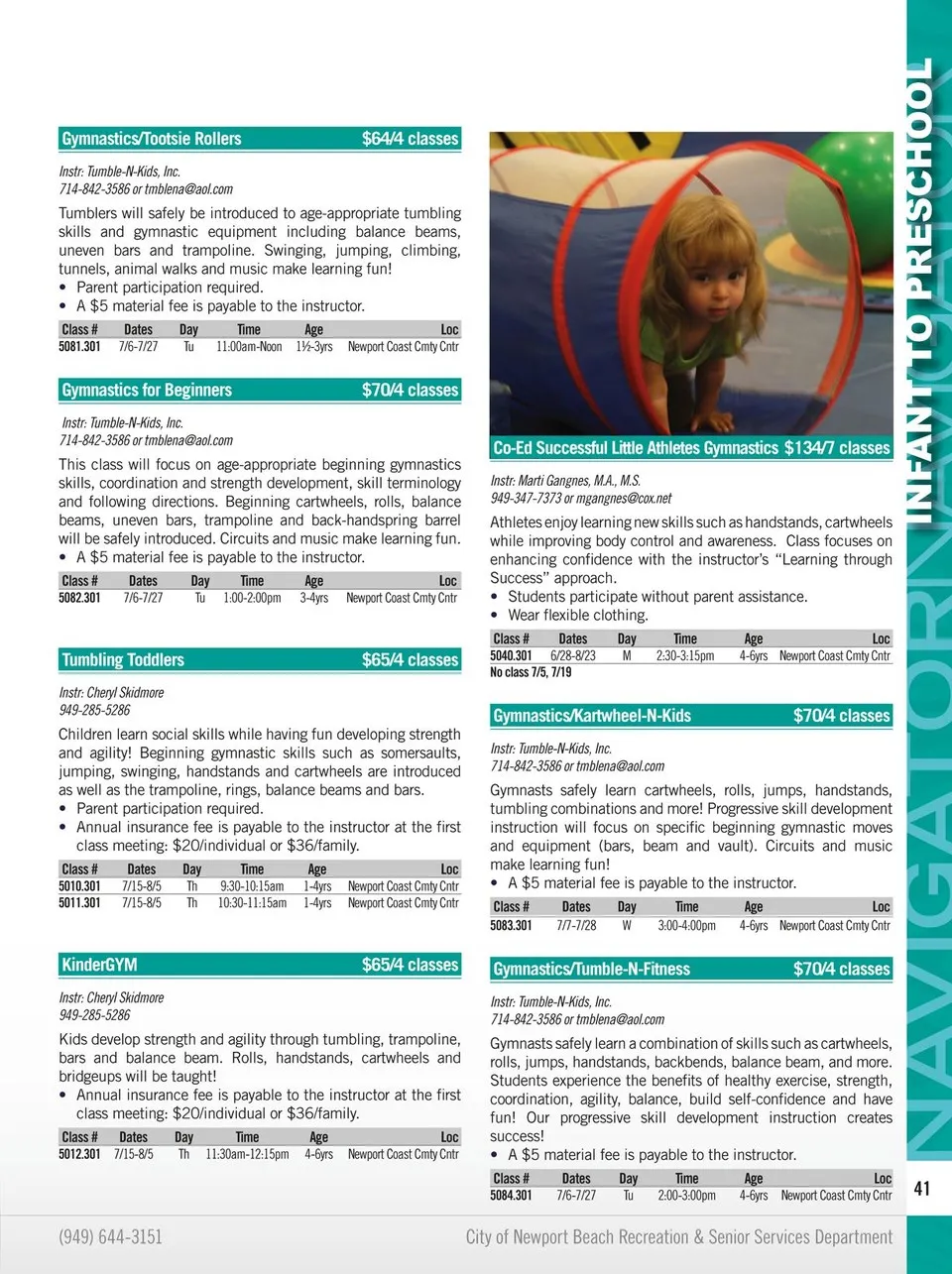 Gymnastics/Tootsie Rollers $64/4 classes

Instr: Tumble-N-Kids, Inc.
714-842-3586 or tmblena@aol.com

Tumblers will safely be introduced to age-appropriate tumbling skills and gymnastic equipment including balance beams, uneven bars and trampoline. Swinging, jumping, climbing, tunnels, animal walks and music make learning fun!
• Parent participation required.
• A $5 material fee is payable to the instructor.

| Class # | Dates | Day | Time | Age | Loc |
|---|---|---|---|---|---|
| 5081.301 | 7/6-7/27 | Tu | 11:00am-Noon | 1½-3yrs | Newport Coast Cmty Cntr |

Gymnastics for Beginners $70/4 classes

Instr: Tumble-N-Kids, Inc.
714-842-3586 or tmblena@aol.com

This class will focus on age-appropriate beginning gymnastics skills, coordination and strength development, skill terminology and following directions. Beginning cartwheels, rolls, balance beams, uneven bars, trampoline and back-handspring barrel will be safely introduced. Circuits and music make learning fun.
• A $5 material fee is payable to the instructor.

| Class # | Dates | Day | Time | Age | Loc |
|---|---|---|---|---|---|
| 5082.301 | 7/6-7/27 | Tu | 1:00-2:00pm | 3-4yrs | Newport Coast Cmty Cntr |

Tumbling Toddlers $65/4 classes

Instr: Cheryl Skidmore
949-285-5286

Children learn social skills while having fun developing strength and agility! Beginning gymnastic skills such as somersaults, jumping, swinging, handstands and cartwheels are introduced as well as the trampoline, rings, balance beams and bars.
• Parent participation required.
• Annual insurance fee is payable to the instructor at the first class meeting: $20/individual or $36/family.

| Class # | Dates | Day | Time | Age | Loc |
|---|---|---|---|---|---|
| 5010.301 | 7/15-8/5 | Th | 9:30-10:15am | 1-4yrs | Newport Coast Cmty Cntr |
| 5011.301 | 7/15-8/5 | Th | 10:30-11:15am | 1-4yrs | Newport Coast Cmty Cntr |

KinderGYM $65/4 classes

Instr: Cheryl Skidmore
949-285-5286

Kids develop strength and agility through tumbling, trampoline, bars and balance beam. Rolls, handstands, cartwheels and bridgeups will be taught!
• Annual insurance fee is payable to the instructor at the first class meeting: $20/individual or $36/family.

| Class # | Dates | Day | Time | Age | Loc |
|---|---|---|---|---|---|
| 5012.301 | 7/15-8/5 | Th | 11:30am-12:15pm | 4-6yrs | Newport Coast Cmty Cntr |

Co-Ed Successful Little Athletes Gymnastics $134/7 classes

Instr: Marti Gangnes, M.A., M.S.
949-347-7373 or mgangnes@cox.net

Athletes enjoy learning new skills such as handstands, cartwheels while improving body control and awareness. Class focuses on enhancing confidence with the instructor's "Learning through Success" approach.
• Students participate without parent assistance.
• Wear flexible clothing.

| Class # | Dates | Day | Time | Age | Loc |
|---|---|---|---|---|---|
| 5040.301 | 6/28-8/23 | M | 2:30-3:15pm | 4-6yrs | Newport Coast Cmty Cntr |

No class 7/5, 7/19

Gymnastics/Kartwheel-N-Kids $70/4 classes

Instr: Tumble-N-Kids, Inc.
714-842-3586 or tmblena@aol.com

Gymnasts safely learn cartwheels, rolls, jumps, handstands, tumbling combinations and more! Progressive skill development instruction will focus on specific beginning gymnastic moves and equipment (bars, beam and vault). Circuits and music make learning fun!
• A $5 material fee is payable to the instructor.

| Class # | Dates | Day | Time | Age | Loc |
|---|---|---|---|---|---|
| 5083.301 | 7/7-7/28 | W | 3:00-4:00pm | 4-6yrs | Newport Coast Cmty Cntr |

Gymnastics/Tumble-N-Fitness $70/4 classes

Instr: Tumble-N-Kids, Inc.
714-842-3586 or tmblena@aol.com

Gymnasts safely learn a combination of skills such as cartwheels, rolls, jumps, handstands, backbends, balance beam, and more. Students experience the benefits of healthy exercise, strength, coordination, agility, balance, build self-confidence and have fun! Our progressive skill development instruction creates success!
• A $5 material fee is payable to the instructor.

| Class # | Dates | Day | Time | Age | Loc |
|---|---|---|---|---|---|
| 5084.301 | 7/6-7/27 | Tu | 2:00-3:00pm | 4-6yrs | Newport Coast Cmty Cntr |

INFANT TO PRESCHOOL

NAVIGATOR

41

(949) 644-3151

City of Newport Beach Recreation & Senior Services Department